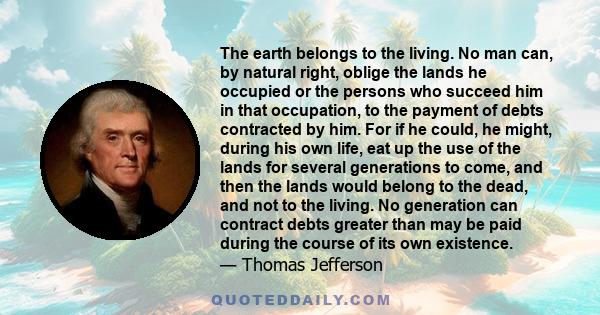 The earth belongs to the living. No man can, by natural right, oblige the lands he occupied or the persons who succeed him in that occupation, to the payment of debts contracted by him. For if he could, he might, during his own life, eat up the use of the lands for several generations to come, and then the lands would belong to the dead, and not to the living. No generation can contract debts greater than may be paid during the course of its own existence.
— Thomas Jefferson

QUOTEDDAILY.COM